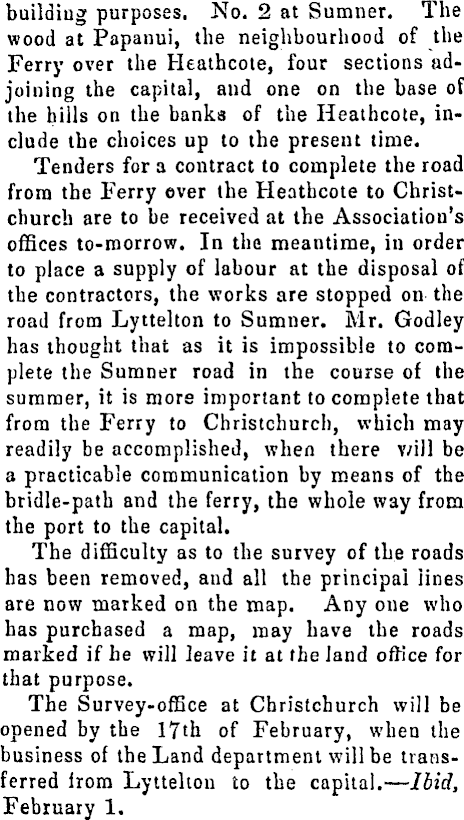 building purposes. No. 2 at Sumner. The wood at Papanui, the neighbourhood of the Ferry over the Heathcote, four sections adjoining the capital, and one on the base of the hills on the banks of the Heathcote, include the choices up to the present time.

Tenders for a contract to complete the road from the Ferry over the Heathcote to Christchurch are to be received at the Association's offices to-morrow. In the meantime, in order to place a supply of labour at the disposal of the contractors, the works are stopped on the road from Lyttelton to Sumner. Mr. Godley has thought that as it is impossible to complete the Sumner road in the course of the summer, it is more important to complete that from the Ferry to Christchurch, which may readily be accomplished, when there will be a practicable communication by means of the bridle-path and the ferry, the whole way from the port to the capital.

The difficulty as to the survey of the roads has been removed, and all the principal lines are now marked on the map. Any one who has purchased a map, may have the roads marked if he will leave it at the land office for that purpose.

The Survey-office at Christchurch will be opened by the 17th of February, when the business of the Land department will be transferred from Lyttelton to the capital.—Ibid, February 1.